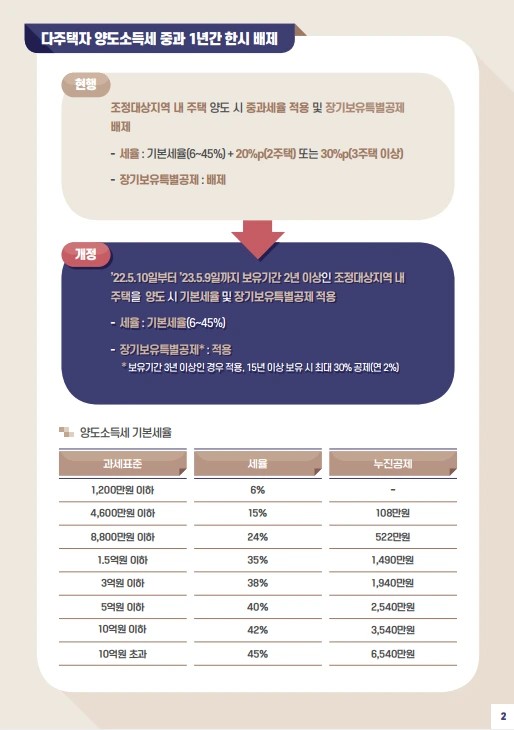 다주택자 양도소득세 중과 1년간 한시 배제

현행

조정대상지역 내 주택 양도 시 중과세율 적용 및 장기보유특별공제 배제

- 세율 : 기본세율(6~45%) + 20%p(2주택) 또는 30%p(3주택 이상)

- 장기보유특별공제 : 배제

개정

'22.5.10일부터 '23.5.9일까지 보유기간 2년 이상인 조정대상지역 내 주택을 양도 시 기본세율 및 장기보유특별공제 적용

- 세율 : 기본세율(6~45%)

- 장기보유특별공제* : 적용

* 보유기간 3년 이상인 경우 적용, 15년 이상 보유 시 최대 30% 공제(연 2%)

양도소득세 기본세율

| 과세표준 | 세율 | 누진공제 |
|---|---|---|
| 1,200만원 이하 | 6% | - |
| 4,600만원 이하 | 15% | 108만원 |
| 8,800만원 이하 | 24% | 522만원 |
| 1.5억원 이하 | 35% | 1,490만원 |
| 3억원 이하 | 38% | 1,940만원 |
| 5억원 이하 | 40% | 2,540만원 |
| 10억원 이하 | 42% | 3,540만원 |
| 10억원 초과 | 45% | 6,540만원 |

2